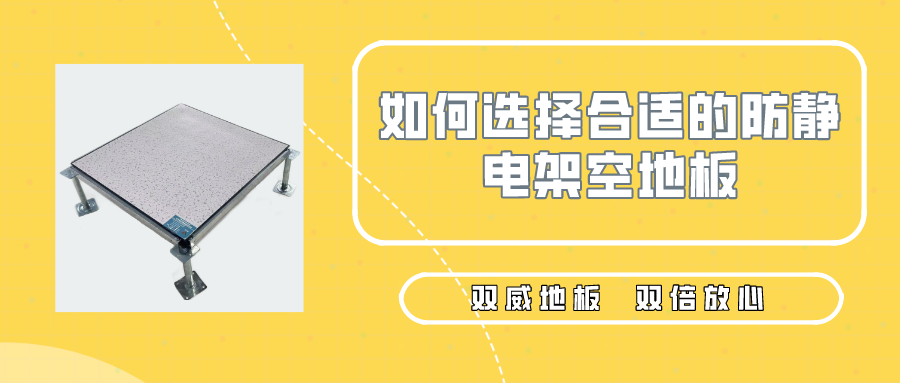 如何选择合适的防静电架空地板

双威地板　双倍放心